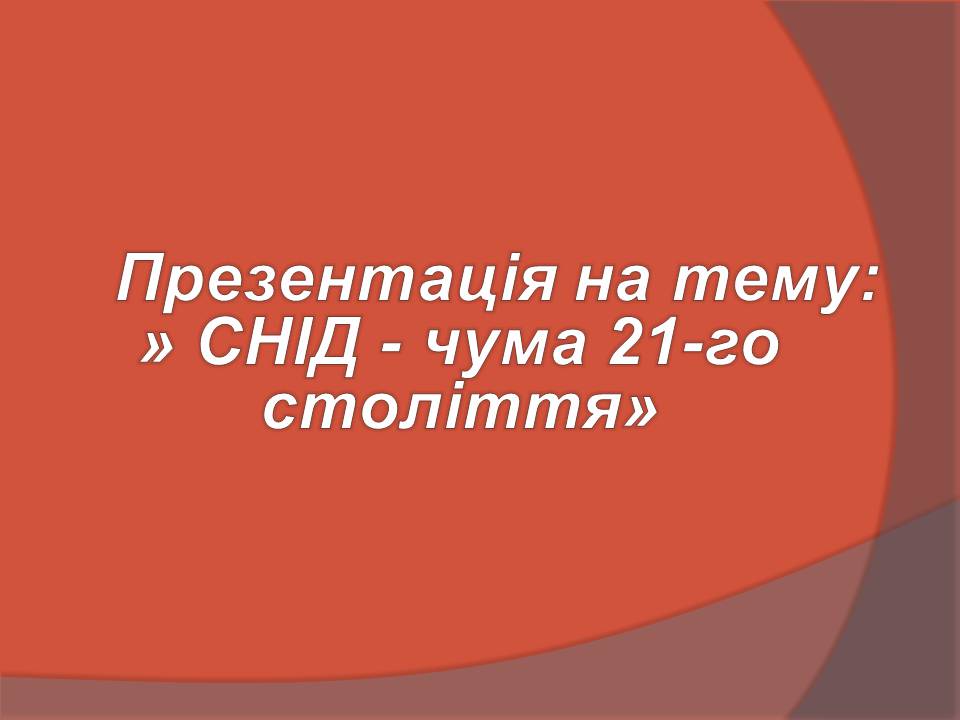 Презентація на тему: » СНІД - чума 21-го століття»